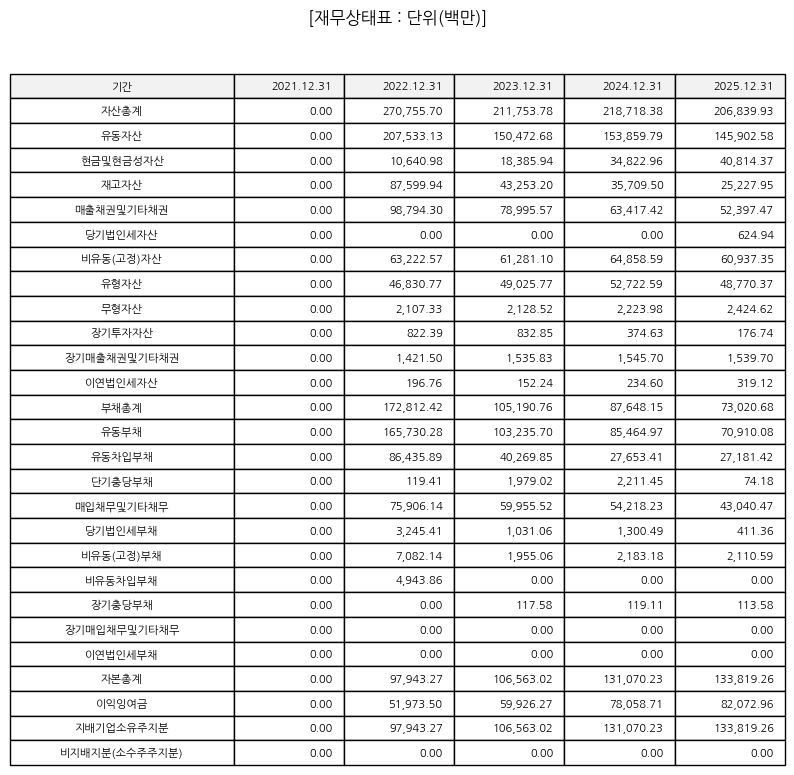 [재무상태표 : 단위(백만)]

| 기간 | 2021.12.31 | 2022.12.31 | 2023.12.31 | 2024.12.31 | 2025.12.31 |
|---|---|---|---|---|---|
| 자산총계 | 0.00 | 270,755.70 | 211,753.78 | 218,718.38 | 206,839.93 |
| 유동자산 | 0.00 | 207,533.13 | 150,472.68 | 153,859.79 | 145,902.58 |
| 현금및현금성자산 | 0.00 | 10,640.98 | 18,385.94 | 34,822.96 | 40,814.37 |
| 재고자산 | 0.00 | 87,599.94 | 43,253.20 | 35,709.50 | 25,227.95 |
| 매출채권및기타채권 | 0.00 | 98,794.30 | 78,995.57 | 63,417.42 | 52,397.47 |
| 당기법인세자산 | 0.00 | 0.00 | 0.00 | 0.00 | 624.94 |
| 비유동(고정)자산 | 0.00 | 63,222.57 | 61,281.10 | 64,858.59 | 60,937.35 |
| 유형자산 | 0.00 | 46,830.77 | 49,025.77 | 52,722.59 | 48,770.37 |
| 무형자산 | 0.00 | 2,107.33 | 2,128.52 | 2,223.98 | 2,424.62 |
| 장기투자자산 | 0.00 | 822.39 | 832.85 | 374.63 | 176.74 |
| 장기매출채권및기타채권 | 0.00 | 1,421.50 | 1,535.83 | 1,545.70 | 1,539.70 |
| 이연법인세자산 | 0.00 | 196.76 | 152.24 | 234.60 | 319.12 |
| 부채총계 | 0.00 | 172,812.42 | 105,190.76 | 87,648.15 | 73,020.68 |
| 유동부채 | 0.00 | 165,730.28 | 103,235.70 | 85,464.97 | 70,910.08 |
| 유동차입부채 | 0.00 | 86,435.89 | 40,269.85 | 27,653.41 | 27,181.42 |
| 단기충당부채 | 0.00 | 119.41 | 1,979.02 | 2,211.45 | 74.18 |
| 매입채무및기타채무 | 0.00 | 75,906.14 | 59,955.52 | 54,218.23 | 43,040.47 |
| 당기법인세부채 | 0.00 | 3,245.41 | 1,031.06 | 1,300.49 | 411.36 |
| 비유동(고정)부채 | 0.00 | 7,082.14 | 1,955.06 | 2,183.18 | 2,110.59 |
| 비유동차입부채 | 0.00 | 4,943.86 | 0.00 | 0.00 | 0.00 |
| 장기충당부채 | 0.00 | 0.00 | 117.58 | 119.11 | 113.58 |
| 장기매입채무및기타채무 | 0.00 | 0.00 | 0.00 | 0.00 | 0.00 |
| 이연법인세부채 | 0.00 | 0.00 | 0.00 | 0.00 | 0.00 |
| 자본총계 | 0.00 | 97,943.27 | 106,563.02 | 131,070.23 | 133,819.26 |
| 이익잉여금 | 0.00 | 51,973.50 | 59,926.27 | 78,058.71 | 82,072.96 |
| 지배기업소유주지분 | 0.00 | 97,943.27 | 106,563.02 | 131,070.23 | 133,819.26 |
| 비지배지분(소수주주지분) | 0.00 | 0.00 | 0.00 | 0.00 | 0.00 |